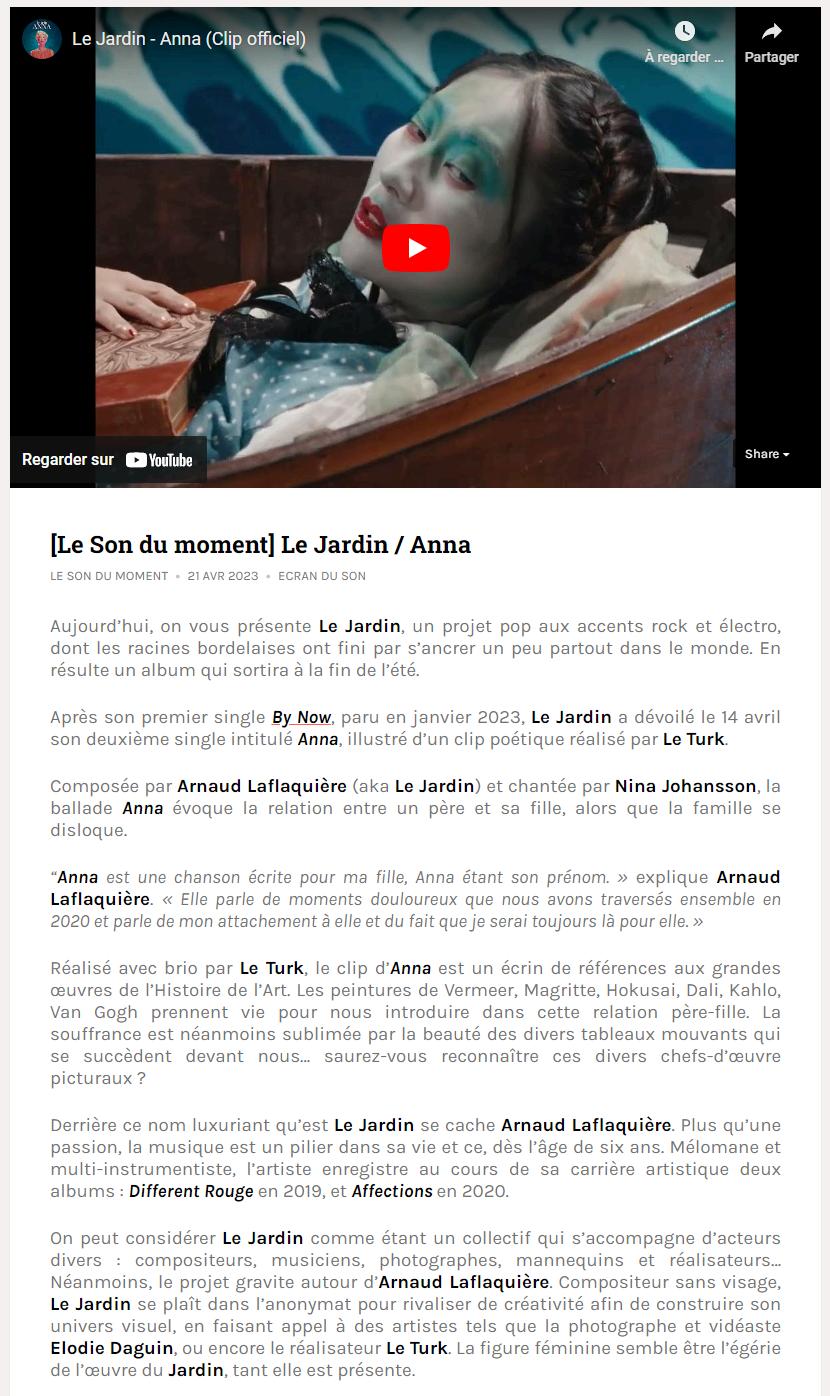 Le Jardin - Anna (Clip officiel)

À regarder ...

Partager

Regarder sur YouTube

Share

[Le Son du moment] Le Jardin / Anna

LE SON DU MOMENT • 21 AVR 2023 • ECRAN DU SON

Aujourd'hui, on vous présente Le Jardin, un projet pop aux accents rock et électro, dont les racines bordelaises ont fini par s'ancrer un peu partout dans le monde. En résulte un album qui sortira à la fin de l'été.

Après son premier single By Now, paru en janvier 2023, Le Jardin a dévoilé le 14 avril son deuxième single intitulé Anna, illustré d'un clip poétique réalisé par Le Turk.

Composée par Arnaud Laflaquière (aka Le Jardin) et chantée par Nina Johansson, la ballade Anna évoque la relation entre un père et sa fille, alors que la famille se disloque.

"Anna est une chanson écrite pour ma fille, Anna étant son prénom. » explique Arnaud Laflaquière. « Elle parle de moments douloureux que nous avons traversés ensemble en 2020 et parle de mon attachement à elle et du fait que je serai toujours là pour elle. »

Réalisé avec brio par Le Turk, le clip d'Anna est un écrin de références aux grandes œuvres de l'Histoire de l'Art. Les peintures de Vermeer, Magritte, Hokusai, Dali, Kahlo, Van Gogh prennent vie pour nous introduire dans cette relation père-fille. La souffrance est néanmoins sublimée par la beauté des divers tableaux mouvants qui se succèdent devant nous... saurez-vous reconnaître ces divers chefs-d'œuvre picturaux ?

Derrière ce nom luxuriant qu'est Le Jardin se cache Arnaud Laflaquière. Plus qu'une passion, la musique est un pilier dans sa vie et ce, dès l'âge de six ans. Mélomane et multi-instrumentiste, l'artiste enregistre au cours de sa carrière artistique deux albums : Different Rouge en 2019, et Affections en 2020.

On peut considérer Le Jardin comme étant un collectif qui s'accompagne d'acteurs divers : compositeurs, musiciens, photographes, mannequins et réalisateurs... Néanmoins, le projet gravite autour d'Arnaud Laflaquière. Compositeur sans visage, Le Jardin se plaît dans l'anonymat pour rivaliser de créativité afin de construire son univers visuel, en faisant appel à des artistes tels que la photographe et vidéaste Elodie Daguin, ou encore le réalisateur Le Turk. La figure féminine semble être l'égérie de l'œuvre du Jardin, tant elle est présente.